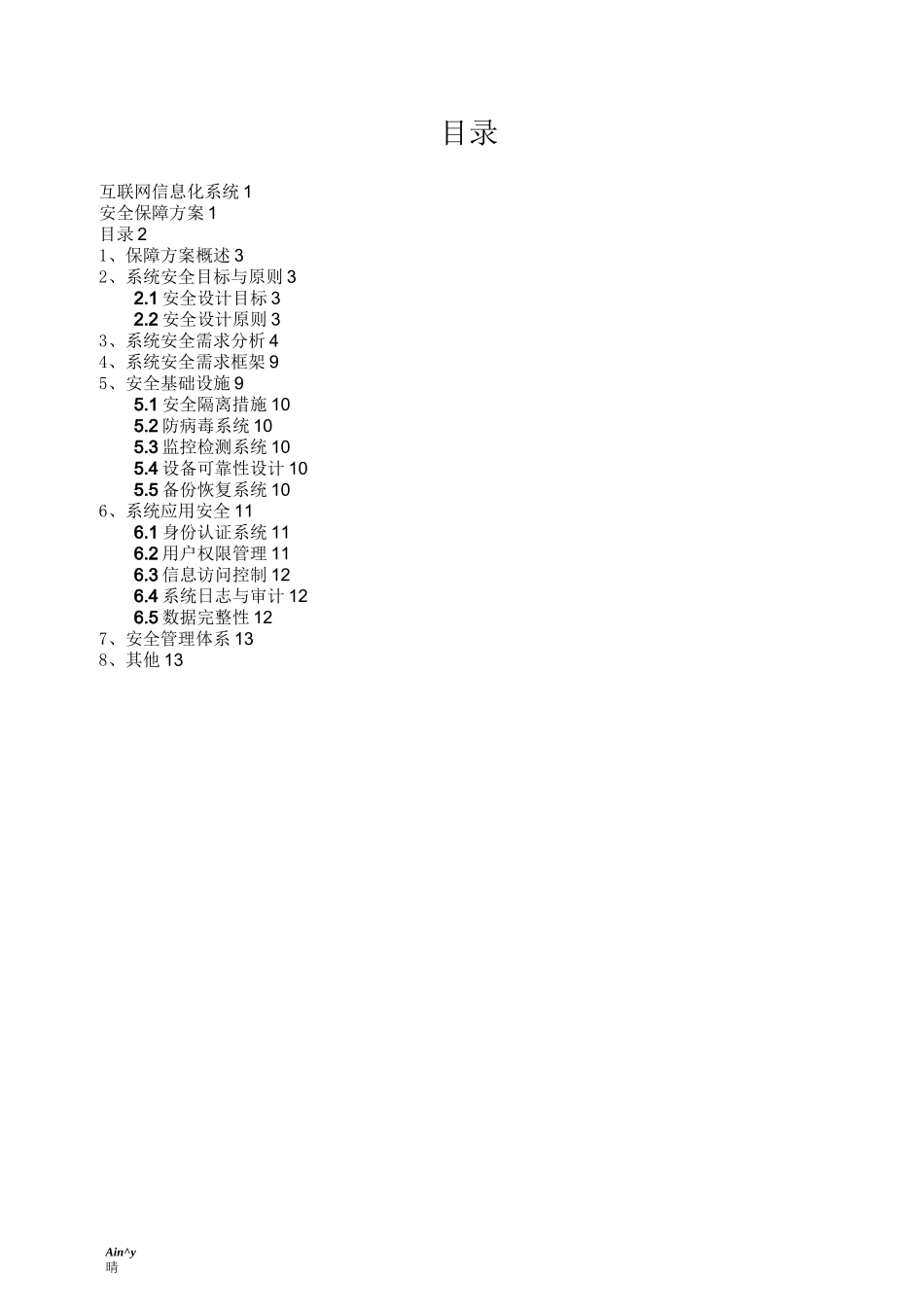 目录

互联网信息化系统 1
安全保障方案 1
目录 2
1、保障方案概述 3
2、系统安全目标与原则 3
2.1 安全设计目标 3
2.2 安全设计原则 3
3、系统安全需求分析 4
4、系统安全需求框架 9
5、安全基础设施 9
5.1 安全隔离措施 10
5.2 防病毒系统 10
5.3 监控检测系统 10
5.4 设备可靠性设计 10
5.5 备份恢复系统 10
6、系统应用安全 11
6.1 身份认证系统 11
6.2 用户权限管理 11
6.3 信息访问控制 12
6.4 系统日志与审计 12
6.5 数据完整性 12
7、安全管理体系 13
8、其他 13

Ain^y
晴